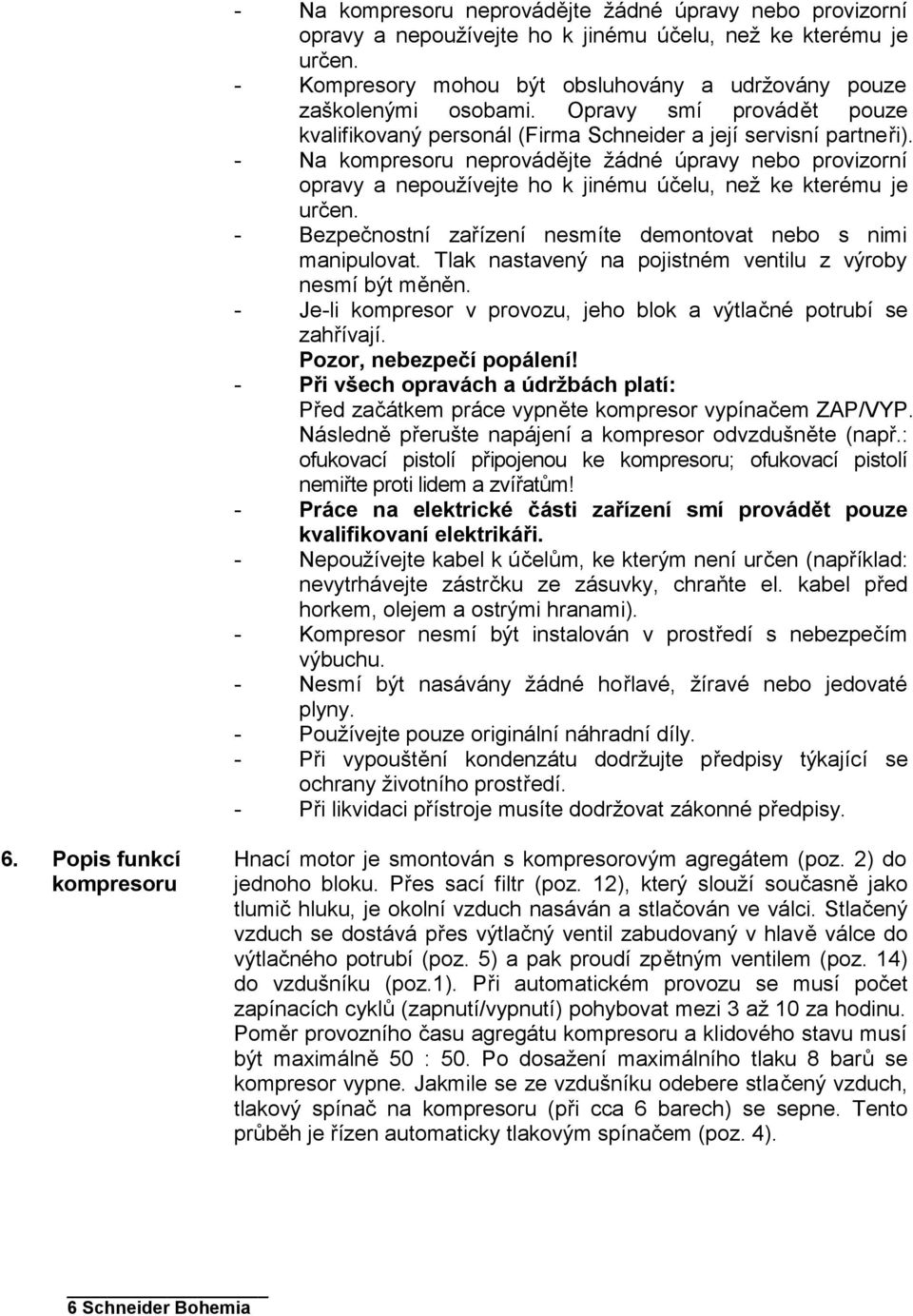 - Na kompresoru neprovádějte žádné úpravy nebo provizorní opravy a nepoužívejte ho k jinému účelu, než ke kterému je určen.
- Kompresory mohou být obsluhovány a udržovány pouze zaškolenými osobami. Opravy smí provádět pouze kvalifikovaný personál (Firma Schneider a její servisní partneři).
- Na kompresoru neprovádějte žádné úpravy nebo provizorní opravy a nepoužívejte ho k jinému účelu, než ke kterému je určen.
- Bezpečnostní zařízení nesmíte demontovat nebo s nimi manipulovat. Tlak nastavený na pojistném ventilu z výroby nesmí být měněn.
- Je-li kompresor v provozu, jeho blok a výtlačné potrubí se zahřívají.
Pozor, nebezpečí popálení!
- Při všech opravách a údržbách platí:
Před začátkem práce vypněte kompresor vypínačem ZAP/VYP. Následně přerušte napájení a kompresor odvzdušněte (např.: ofukovací pistolí připojenou ke kompresoru; ofukovací pistolí nemiřte proti lidem a zvířatům!
- Práce na elektrické části zařízení smí provádět pouze kvalifikovaní elektrikáři.
- Nepoužívejte kabel k účelům, ke kterým není určen (například: nevytrhávejte zástrčku ze zásuvky, chraňte el. kabel před horkem, olejem a ostrými hranami).
- Kompresor nesmí být instalován v prostředí s nebezpečím výbuchu.
- Nesmí být nasávány žádné hořlavé, žíravé nebo jedovaté plyny.
- Používejte pouze originální náhradní díly.
- Při vypouštění kondenzátu dodržujte předpisy týkající se ochrany životního prostředí.
- Při likvidaci přístroje musíte dodržovat zákonné předpisy.

6. Popis funkcí kompresoru

Hnací motor je smontován s kompresorovým agregátem (poz. 2) do jednoho bloku. Přes sací filtr (poz. 12), který slouží současně jako tlumič hluku, je okolní vzduch nasáván a stlačován ve válci. Stlačený vzduch se dostává přes výtlačný ventil zabudovaný v hlavě válce do výtlačného potrubí (poz. 5) a pak proudí zpětným ventilem (poz. 14) do vzdušníku (poz.1). Při automatickém provozu se musí počet zapínacích cyklů (zapnutí/vypnutí) pohybovat mezi 3 až 10 za hodinu. Poměr provozního času agregátu kompresoru a klidového stavu musí být maximálně 50 : 50. Po dosažení maximálního tlaku 8 barů se kompresor vypne. Jakmile se ze vzdušníku odebere stlačený vzduch, tlakový spínač na kompresoru (při cca 6 barech) se sepne. Tento průběh je řízen automaticky tlakovým spínačem (poz. 4).

6 Schneider Bohemia